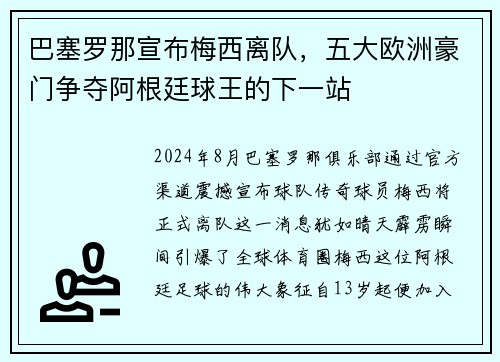 巴塞罗那宣布梅西离队，五大欧洲豪门争夺阿根廷球王的下一站

2024年8月巴塞罗那俱乐部通过官方渠道震撼宣布球队传奇球员梅西将正式离队这一消息犹如晴天霹雳瞬间引爆了全球体育圈梅西这位阿根廷足球的伟大象征自13岁起便加入